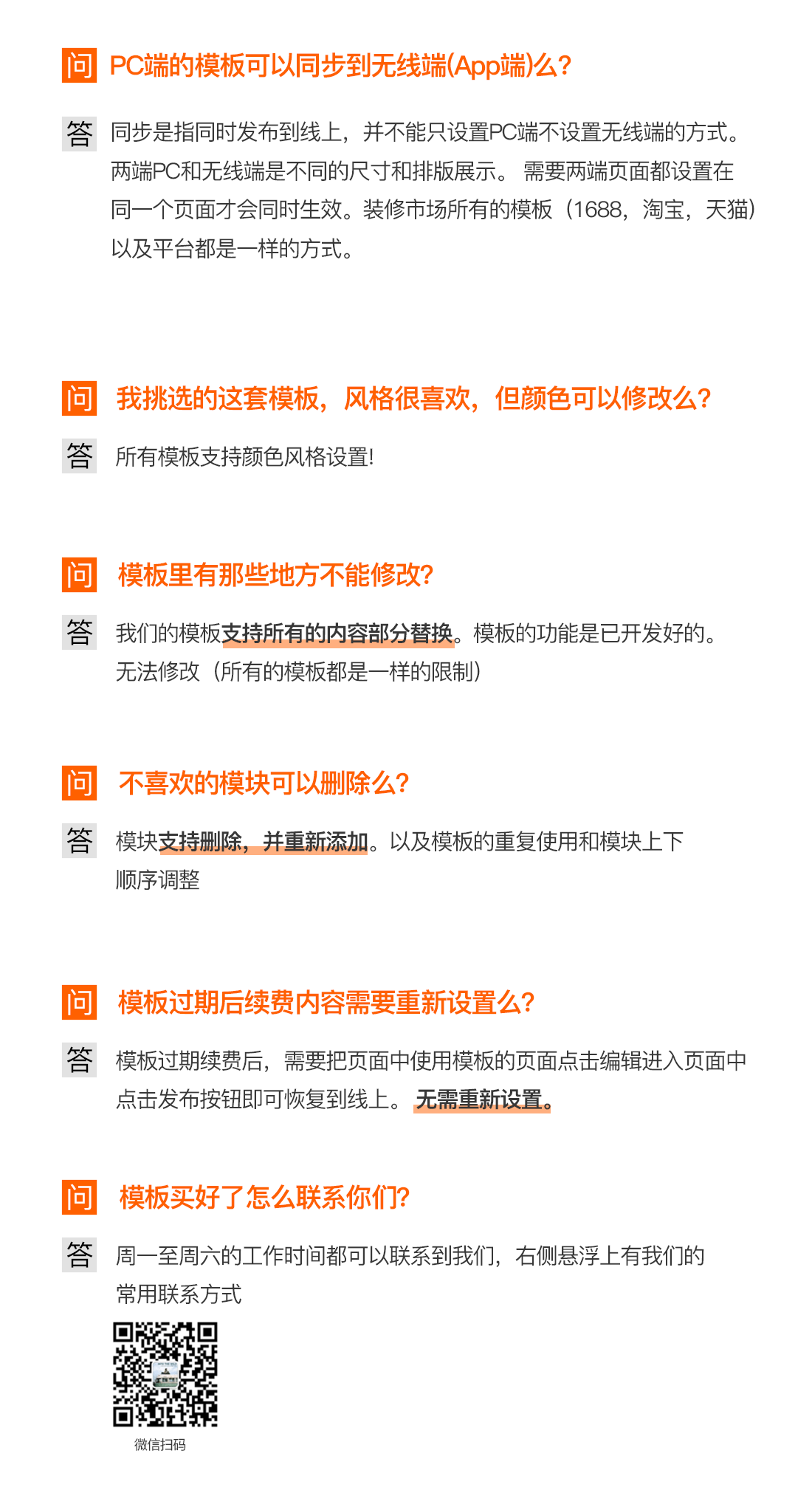 问 PC端的模板可以同步到无线端(App端)么?

答 同步是指同时发布到线上，并不能只设置PC端不设置无线端的方式。两端PC和无线端是不同的尺寸和排版展示。 需要两端页面都设置在同一个页面才会同时生效。装修市场所有的模板（1688，淘宝，天猫）以及平台都是一样的方式。

问 我挑选的这套模板，风格很喜欢，但颜色可以修改么?

答 所有模板支持颜色风格设置!

问 模板里有那些地方不能修改?

答 我们的模板支持所有的内容部分替换。模板的功能是已开发好的。无法修改（所有的模板都是一样的限制）

问 不喜欢的模块可以删除么?

答 模块支持删除，并重新添加。以及模板的重复使用和模块上下顺序调整

问 模板过期后续费内容需要重新设置么?

答 模板过期续费后，需要把页面中使用模板的页面点击编辑进入页面中点击发布按钮即可恢复到线上。 无需重新设置。

问 模板买好了怎么联系你们?

答 周一至周六的工作时间都可以联系到我们，右侧悬浮上有我们的常用联系方式

微信扫码